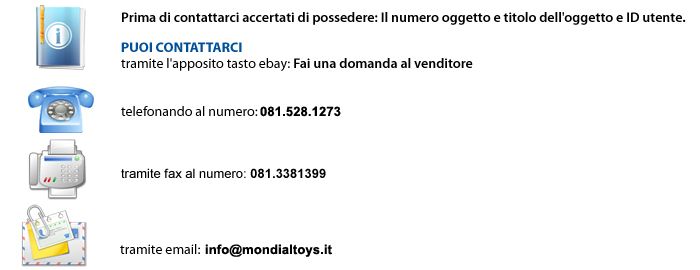 Prima di contattarci accertati di possedere: Il numero oggetto e titolo dell'oggetto e ID utente.

PUOI CONTATTARCI
tramite l'apposito tasto ebay: Fai una domanda al venditore

telefonando al numero: 081.528.1273

tramite fax al numero: 081.3381399

tramite email: info@mondialtoys.it